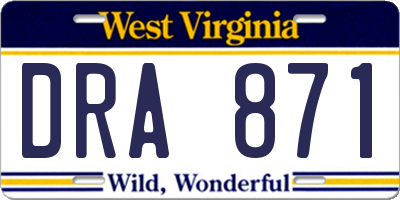 West Virginia

DRA 871

Wild, Wonderful